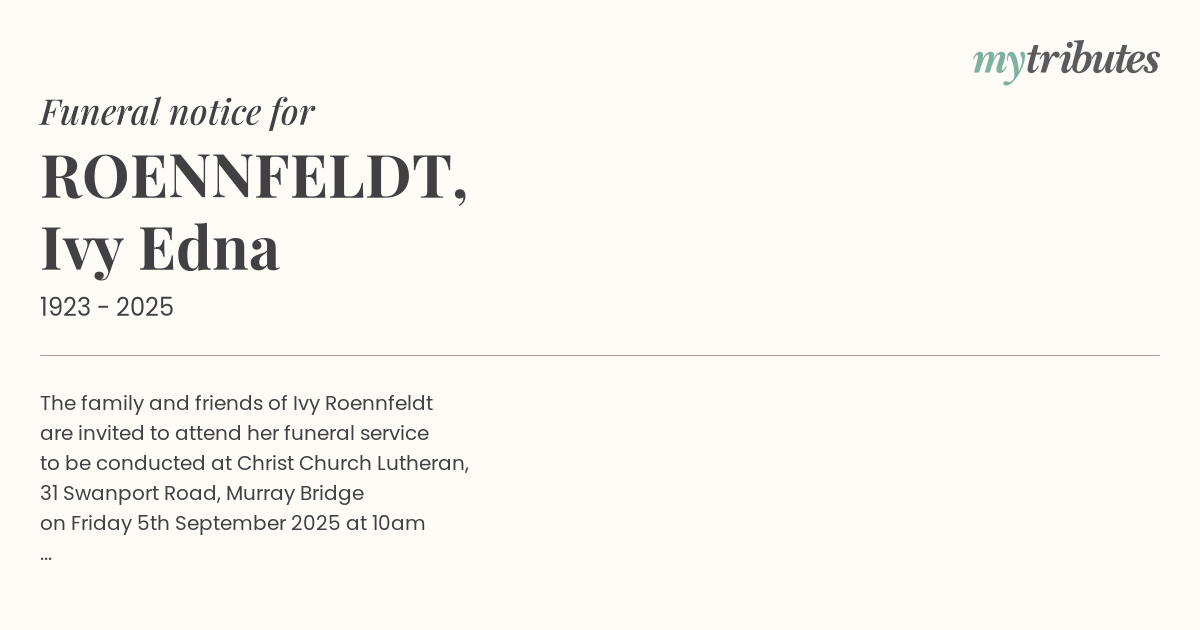 mytributes

Funeral notice for

ROENNFELDT,
Ivy Edna

1923 - 2025

The family and friends of Ivy Roennfeldt are invited to attend her funeral service to be conducted at Christ Church Lutheran, 31 Swanport Road, Murray Bridge on Friday 5th September 2025 at 10am ...